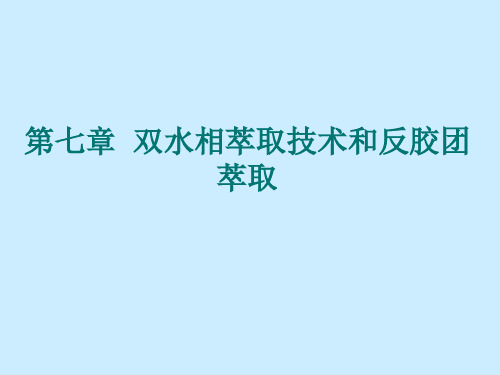 第七章 双水相萃取技术和反胶团萃取